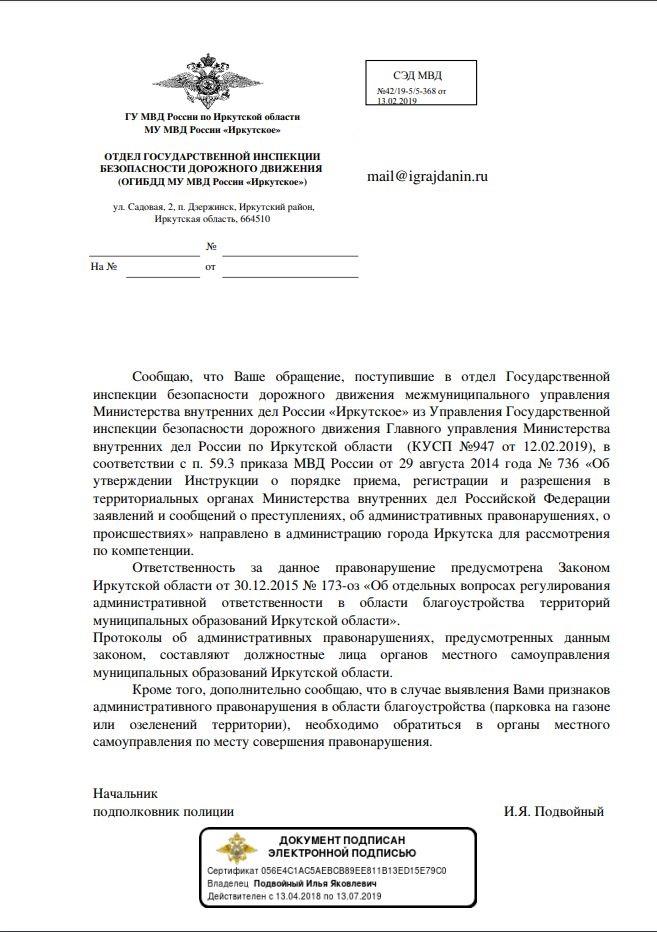 ГУ МВД России по Иркутской области
МУ МВД России «Иркутское»

ОТДЕЛ ГОСУДАРСТВЕННОЙ ИНСПЕКЦИИ БЕЗОПАСНОСТИ ДОРОЖНОГО ДВИЖЕНИЯ
(ОГИБДД МУ МВД России «Иркутское»)

ул. Садовая, 2, п. Дзержинск, Иркутский район, Иркутская область, 664510

№
На № от

СЭД МВД
№42/19-5/5-368 от 13.02.2019

mail@igrajdanin.ru

Сообщаю, что Ваше обращение, поступившие в отдел Государственной инспекции безопасности дорожного движения межмуниципального управления Министерства внутренних дел России «Иркутское» из Управления Государственной инспекции безопасности дорожного движения Главного управления Министерства внутренних дел России по Иркутской области (КУСП №947 от 12.02.2019), в соответствии с п. 59.3 приказа МВД России от 29 августа 2014 года № 736 «Об утверждении Инструкции о порядке приема, регистрации и разрешения в территориальных органах Министерства внутренних дел Российской Федерации заявлений и сообщений о преступлениях, об административных правонарушениях, о происшествиях» направлено в администрацию города Иркутска для рассмотрения по компетенции.

Ответственность за данное правонарушение предусмотрена Законом Иркутской области от 30.12.2015 № 173-оз «Об отдельных вопросах регулирования административной ответственности в области благоустройства территорий муниципальных образований Иркутской области».
Протоколы об административных правонарушениях, предусмотренных данным законом, составляют должностные лица органов местного самоуправления муниципальных образований Иркутской области.

Кроме того, дополнительно сообщаю, что в случае выявления Вами признаков административного правонарушения в области благоустройства (парковка на газоне или озеленений территории), необходимо обратиться в органы местного самоуправления по месту совершения правонарушения.

Начальник
подполковник полиции И.Я. Подвойный

ДОКУМЕНТ ПОДПИСАН ЭЛЕКТРОННОЙ ПОДПИСЬЮ
Сертификат 056E4C1AC5AEBCB89EE811B13ED15E79C0
Владелец Подвойный Илья Яковлевич
Действителен с 13.04.2018 по 13.07.2019